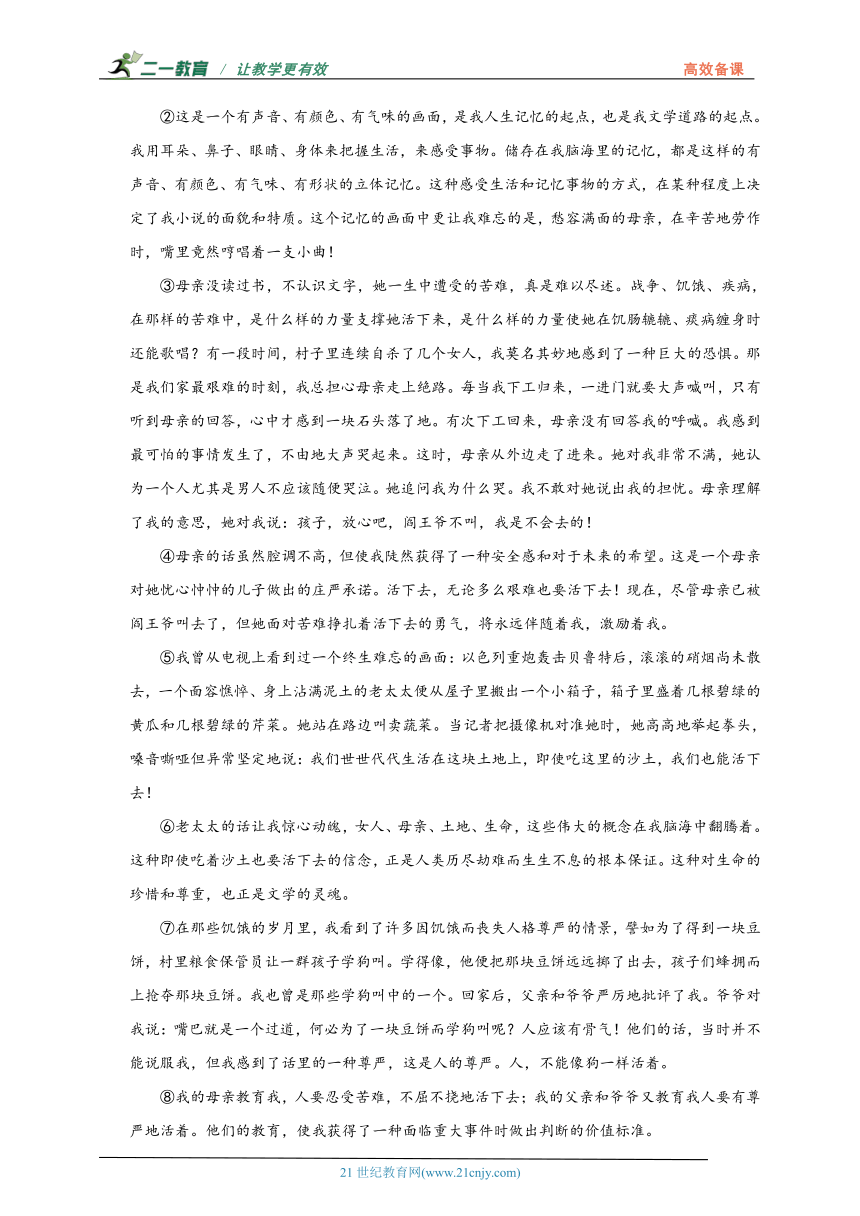 二一教育 / 让教学更有效 高效备课

②这是一个有声音、有颜色、有气味的画面，是我人生记忆的起点，也是我文学道路的起点。我用耳朵、鼻子、眼睛、身体来把握生活，来感受事物。储存在我脑海里的记忆，都是这样的有声音、有颜色、有气味、有形状的立体记忆。这种感受生活和记忆事物的方式，在某种程度上决定了我小说的面貌和特质。这个记忆的画面中更让我难忘的是，愁容满面的母亲，在辛苦地劳作时，嘴里竟然哼唱着一支小曲！

③母亲没读过书，不认识文字，她一生中遭受的苦难，真是难以尽述。战争、饥饿、疾病，在那样的苦难中，是什么样的力量支撑她活下来，是什么样的力量使她在饥肠辘辘、疾病缠身时还能歌唱？有一段时间，村子里连续自杀了几个女人，我莫名其妙地感到了一种巨大的恐惧。那是我们家最艰难的时刻，我总担心母亲走上绝路。每当我下工归来，一进门就要大声喊叫，只有听到母亲的回答，心中才感到一块石头落了地。有次下工回来，母亲没有回答我的呼喊。我感到最可怕的事情发生了，不由地大声哭起来。这时，母亲从外边走了进来。她对我非常不满，她认为一个人尤其是男人不应该随便哭泣。她追问我为什么哭。我不敢对她说出我的担忧。母亲理解了我的意思，她对我说：孩子，放心吧，阎王爷不叫，我是不会去的！

④母亲的话虽然腔调不高，但使我陡然获得了一种安全感和对于未来的希望。这是一个母亲对她忧心忡忡的儿子做出的庄严承诺。活下去，无论多么艰难也要活下去！现在，尽管母亲已被阎王爷叫去了，但她面对苦难挣扎着活下去的勇气，将永远伴随着我，激励着我。

⑤我曾从电视上看到过一个终生难忘的画面：以色列重炮轰击贝鲁特后，滚滚的硝烟尚未散去，一个面容憔悴、身上沾满泥土的老太太便从屋子里搬出一个小箱子，箱子里盛着几根碧绿的黄瓜和几根碧绿的芹菜。她站在路边叫卖蔬菜。当记者把摄像机对准她时，她高高地举起拳头，嗓音嘶哑但异常坚定地说：我们世世代代生活在这块土地上，即使吃这里的沙土，我们也能活下去！

⑥老太太的话让我惊心动魄，女人、母亲、土地、生命，这些伟大的概念在我脑海中翻腾着。这种即使吃着沙土也要活下去的信念，正是人类历尽劫难而生生不息的根本保证。这种对生命的珍惜和尊重，也正是文学的灵魂。

⑦在那些饥饿的岁月里，我看到了许多因饥饿而丧失人格尊严的情景，譬如为了得到一块豆饼，村里粮食保管员让一群孩子学狗叫。学得像，他便把那块豆饼远远掷了出去，孩子们蜂拥而上抢夺那块豆饼。我也曾是那些学狗叫中的一个。回家后，父亲和爷爷严厉地批评了我。爷爷对我说：嘴巴就是一个过道，何必为了一块豆饼而学狗叫呢？人应该有骨气！他们的话，当时并不能说服我，但我感到了话里的一种尊严，这是人的尊严。人，不能像狗一样活着。

⑧我的母亲教育我，人要忍受苦难，不屈不挠地活下去；我的父亲和爷爷又教育我人要有尊严地活着。他们的教育，使我获得了一种面临重大事件时做出判断的价值标准。

21 世纪教育网(www.21cnjy.com)